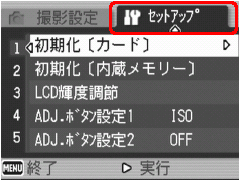 撮影設定 セットアップ

1 初期化〔カード〕

2 初期化〔内蔵メモリー〕

3 LCD輝度調節

4 ADJ.ボタン設定1 ISO

5 ADJ.ボタン設定2 OFF

MENU 終了 ▷ 実行